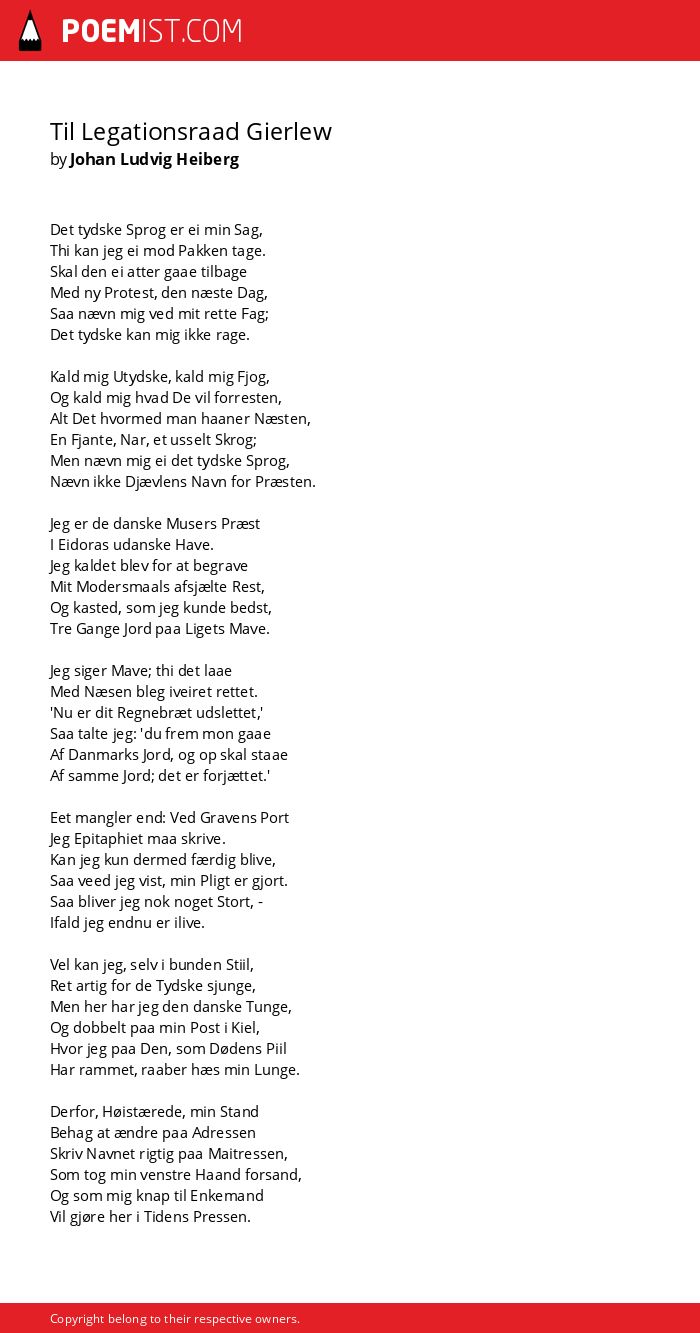 POEMIST.COM

Til Legationsraad Gierlew
by Johan Ludvig Heiberg

Det tydske Sprog er ei min Sag,
Thi kan jeg ei mod Pakken tage.
Skal den ei atter gaae tilbage
Med ny Protest, den næste Dag,
Saa nævn mig ved mit rette Fag;
Det tydske kan mig ikke rage.

Kald mig Utydske, kald mig Fjog,
Og kald mig hvad De vil forresten,
Alt Det hvormed man haaner Næsten,
En Fjante, Nar, et usselt Skrog;
Men nævn mig ei det tydske Sprog,
Nævn ikke Djævlens Navn for Præsten.

Jeg er de danske Musers Præst
I Eidoras udanske Have.
Jeg kaldet blev for at begrave
Mit Modersmaals afsjælte Rest,
Og kasted, som jeg kunde bedst,
Tre Gange Jord paa Ligets Mave.

Jeg siger Mave; thi det laae
Med Næsen bleg iveiret rettet.
'Nu er dit Regnebræt udslettet,'
Saa talte jeg: 'du frem mon gaae
Af Danmarks Jord, og op skal staae
Af samme Jord; det er forjættet.'

Eet mangler end: Ved Gravens Port
Jeg Epitaphiet maa skrive.
Kan jeg kun dermed færdig blive,
Saa veed jeg vist, min Pligt er gjort.
Saa bliver jeg nok noget Stort, -
Ifald jeg endnu er ilive.

Vel kan jeg, selv i bunden Stiil,
Ret artig for de Tydske sjunge,
Men her har jeg den danske Tunge,
Og dobbelt paa min Post i Kiel,
Hvor jeg paa Den, som Dødens Piil
Har rammet, raaber hæs min Lunge.

Derfor, Høistærede, min Stand
Behag at ændre paa Adressen
Skriv Navnet rigtig paa Maitressen,
Som tog min venstre Haand forsand,
Og som mig knap til Enkemand
Vil gjøre her i Tidens Pressen.

Copyright belong to their respective owners.